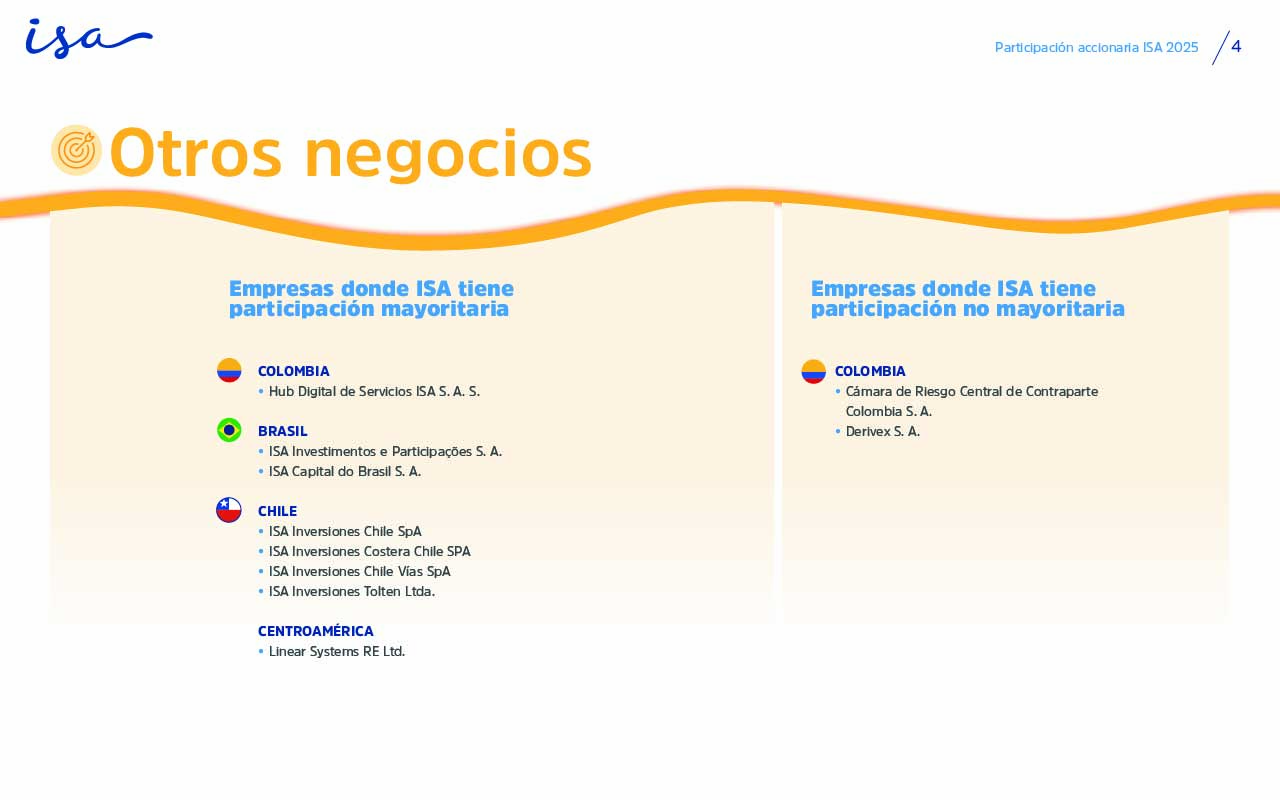 isa

Participación accionaria ISA 2025 4

Otros negocios

Empresas donde ISA tiene participación mayoritaria

COLOMBIA
• Hub Digital de Servicios ISA S. A. S.

BRASIL
• ISA Investimentos e Participações S. A.
• ISA Capital do Brasil S. A.

CHILE
• ISA Inversiones Chile SpA
• ISA Inversiones Costera Chile SPA
• ISA Inversiones Chile Vías SpA
• ISA Inversiones Tolten Ltda.

CENTROAMÉRICA
• Linear Systems RE Ltd.

Empresas donde ISA tiene participación no mayoritaria

COLOMBIA
• Cámara de Riesgo Central de Contraparte Colombia S. A.
• Derivex S. A.